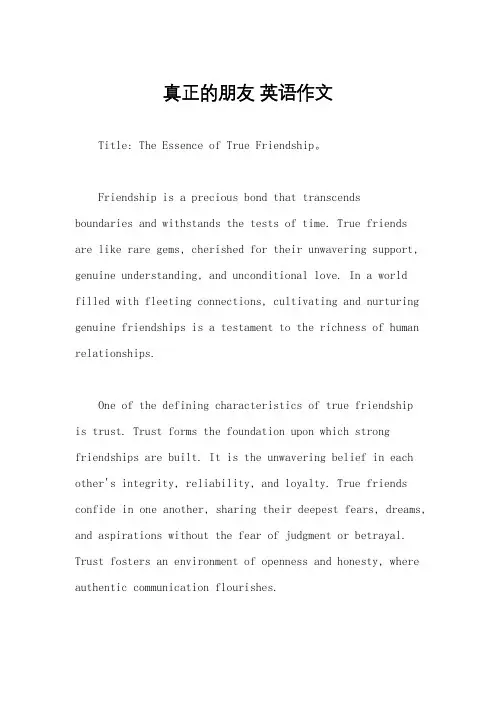 真正的朋友 英语作文

Title: The Essence of True Friendship。

Friendship is a precious bond that transcends boundaries and withstands the tests of time. True friends are like rare gems, cherished for their unwavering support, genuine understanding, and unconditional love. In a world filled with fleeting connections, cultivating and nurturing genuine friendships is a testament to the richness of human relationships.

One of the defining characteristics of true friendship is trust. Trust forms the foundation upon which strong friendships are built. It is the unwavering belief in each other's integrity, reliability, and loyalty. True friends confide in one another, sharing their deepest fears, dreams, and aspirations without the fear of judgment or betrayal. Trust fosters an environment of openness and honesty, where authentic communication flourishes.